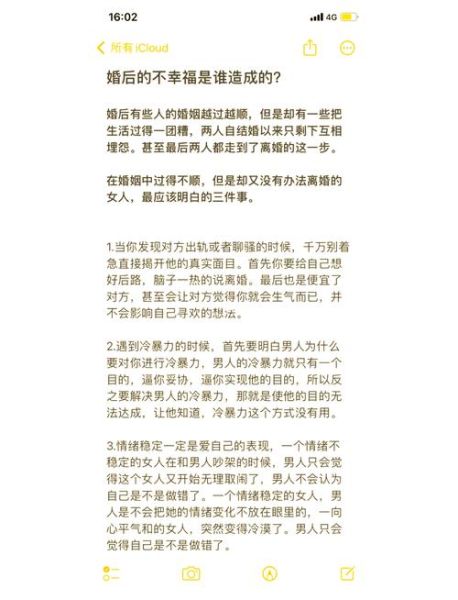 16:02

4G

所有 iCloud

婚后的不幸福是谁造成的?

婚后有些人的婚姻越过越顺，但是却有一些把生活过得一团糟，两人自结婚以来只剩下互相埋怨。甚至最后两人都走到了离婚的这一步。

在婚姻中过得不顺，但是却又没有办法离婚的女人，最应该明白的三件事。

1.当你发现对方出轨或者聊骚的时候，千万别着急直接揭开他的真实面目。首先你要给自己想好后路，脑子一热的说离婚。最后也是便宜了对方，甚至会让对方觉得你就会生气而已，并不会影响自己寻欢的想法。

2.遇到冷暴力的时候，首先要明白男人为什么要对你进行冷暴力，男人的冷暴力就只有一个目的，逼你妥协，逼你实现他的目的，所以反之要解决男人的冷暴力，那就是使他的目的无法达成，让他知道，冷暴力这个方式没有用。

3.情绪稳定一定是爱自己的表现，一个情绪不稳定的女人在和男人吵架的时候，男人只会觉得这个女人又开始无理取闹了，男人不会认为自己是不是做错了。一个情绪稳定的女人，男人是不会把她的情绪变化不放在眼里的，一向心平气和的女人，突然变得冷漠了。男人只会觉得自己是不是做错了。